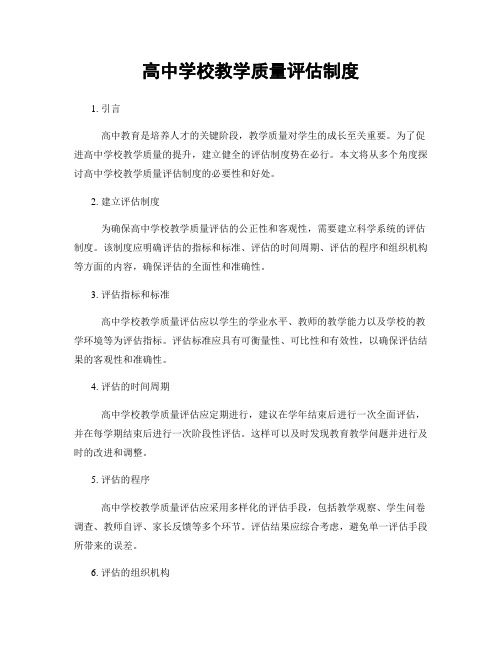 高中学校教学质量评估制度

1. 引言

高中教育是培养人才的关键阶段，教学质量对学生的成长至关重要。为了促进高中学校教学质量的提升，建立健全的评估制度势在必行。本文将从多个角度探讨高中学校教学质量评估制度的必要性和好处。

2. 建立评估制度

为确保高中学校教学质量评估的公正性和客观性，需要建立科学系统的评估制度。该制度应明确评估的指标和标准、评估的时间周期、评估的程序和组织机构等方面的内容，确保评估的全面性和准确性。

3. 评估指标和标准

高中学校教学质量评估应以学生的学业水平、教师的教学能力以及学校的教学环境等为评估指标。评估标准应具有可衡量性、可比性和有效性，以确保评估结果的客观性和准确性。

4. 评估的时间周期

高中学校教学质量评估应定期进行，建议在学年结束后进行一次全面评估，并在每学期结束后进行一次阶段性评估。这样可以及时发现教育教学问题并进行及时的改进和调整。

5. 评估的程序

高中学校教学质量评估应采用多样化的评估手段，包括教学观察、学生问卷调查、教师自评、家长反馈等多个环节。评估结果应综合考虑，避免单一评估手段所带来的误差。

6. 评估的组织机构